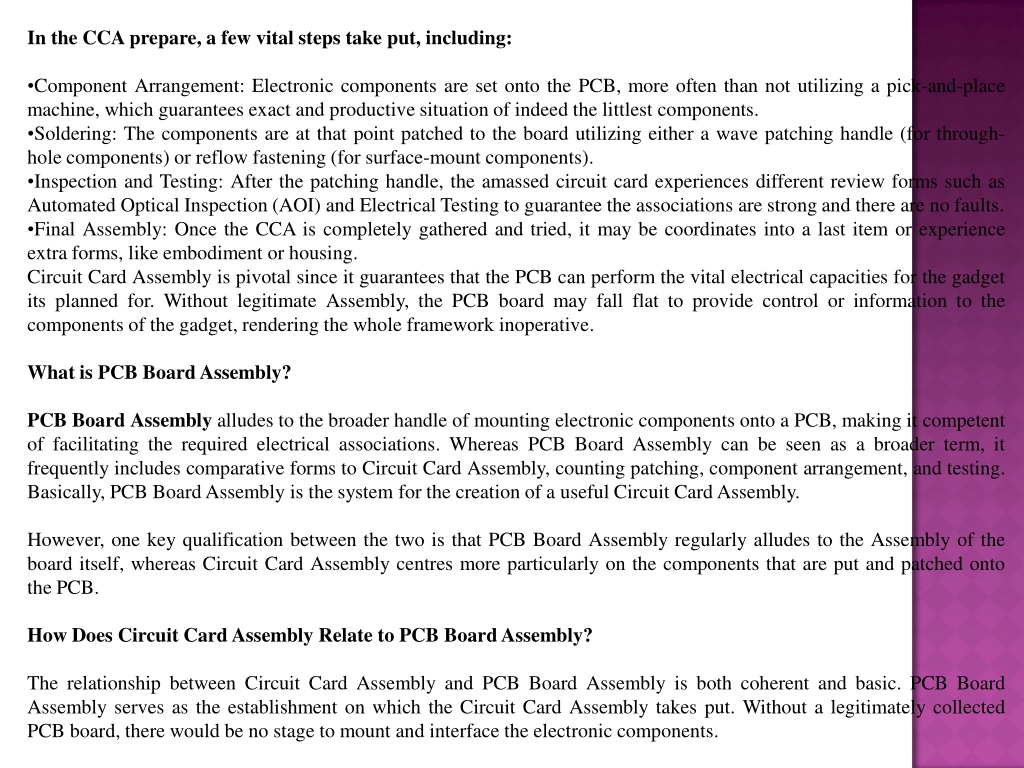 In the CCA prepare, a few vital steps take put, including:

•Component Arrangement: Electronic components are set onto the PCB, more often than not utilizing a pick-and-place machine, which guarantees exact and productive situation of indeed the littlest components.
•Soldering: The components are at that point patched to the board utilizing either a wave patching handle (for through-hole components) or reflow fastening (for surface-mount components).
•Inspection and Testing: After the patching handle, the amassed circuit card experiences different review forms such as Automated Optical Inspection (AOI) and Electrical Testing to guarantee the associations are strong and there are no faults.
•Final Assembly: Once the CCA is completely gathered and tried, it may be coordinates into a last item or experience extra forms, like embodiment or housing.
Circuit Card Assembly is pivotal since it guarantees that the PCB can perform the vital electrical capacities for the gadget its planned for. Without legitimate Assembly, the PCB board may fall flat to provide control or information to the components of the gadget, rendering the whole framework inoperative.

What is PCB Board Assembly?

PCB Board Assembly alludes to the broader handle of mounting electronic components onto a PCB, making it competent of facilitating the required electrical associations. Whereas PCB Board Assembly can be seen as a broader term, it frequently includes comparative forms to Circuit Card Assembly, counting patching, component arrangement, and testing. Basically, PCB Board Assembly is the system for the creation of a useful Circuit Card Assembly.

However, one key qualification between the two is that PCB Board Assembly regularly alludes to the Assembly of the board itself, whereas Circuit Card Assembly centres more particularly on the components that are put and patched onto the PCB.

How Does Circuit Card Assembly Relate to PCB Board Assembly?

The relationship between Circuit Card Assembly and PCB Board Assembly is both coherent and basic. PCB Board Assembly serves as the establishment on which the Circuit Card Assembly takes put. Without a legitimately collected PCB board, there would be no stage to mount and interface the electronic components.